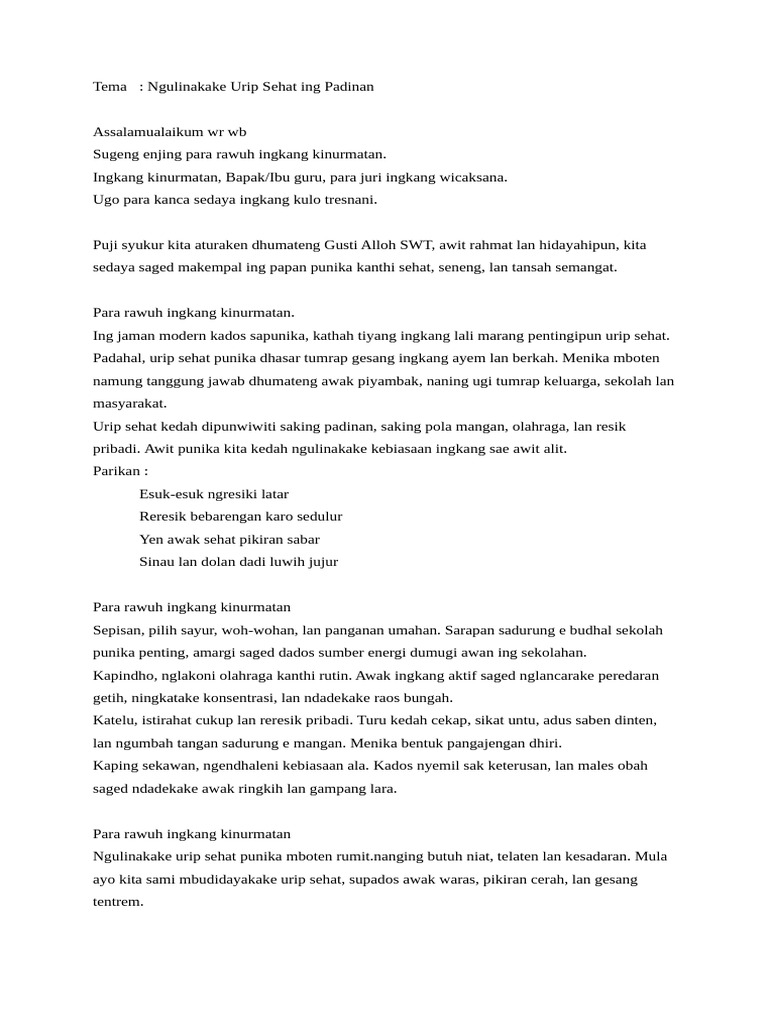 Tema : Ngulinakake Urip Sehat ing Padinan

Assalamualaikum wr wb
Sugeng enjing para rawuh ingkang kinurmatan.
Ingkang kinurmatan, Bapak/Ibu guru, para juri ingkang wicaksana.
Ugo para kanca sedaya ingkang kulo tresnani.

Puji syukur kita aturaken dhumateng Gusti Alloh SWT, awit rahmat lan hidayahipun, kita sedaya saged makempal ing papan punika kanthi sehat, seneng, lan tansah semangat.

Para rawuh ingkang kinurmatan.
Ing jaman modern kados sapunika, kathah tiyang ingkang lali marang pentingipun urip sehat. Padahal, urip sehat punika dhasar tumrap gesang ingkang ayem lan berkah. Menika mboten namung tanggung jawab dhumateng awak piyambak, naning ugi tumrap keluarga, sekolah lan masyarakat.
Urip sehat kedah dipunwiwiti saking padinan, saking pola mangan, olahraga, lan resik pribadi. Awit punika kita kedah ngulinakake kebiasaan ingkang sae awit alit.
Parikan :
Esuk-esuk ngresiki latar
Reresik bebarengan karo sedulur
Yen awak sehat pikiran sabar
Sinau lan dolan dadi luwih jujur

Para rawuh ingkang kinurmatan
Sepisan, pilih sayur, woh-wohan, lan panganan umahan. Sarapan sadurung e budhal sekolah punika penting, amargi saged dados sumber energi dumugi awan ing sekolahan.
Kapindho, nglakoni olahraga kanthi rutin. Awak ingkang aktif saged nglancarake peredaran getih, ningkatake konsentrasi, lan ndadekake raos bungah.
Katelu, istirahat cukup lan reresik pribadi. Turu kedah cekap, sikat untu, adus saben dinten, lan ngumbah tangan sadurung e mangan. Menika bentuk pangajengan dhiri.
Kaping sekawan, ngendhaleni kebiasaan ala. Kados nyemil sak keterusan, lan males obah saged ndadekake awak ringkih lan gampang lara.

Para rawuh ingkang kinurmatan
Ngulinakake urip sehat punika mboten rumit.nanging butuh niat, telaten lan kesadaran. Mula ayo kita sami mbudidayakake urip sehat, supados awak waras, pikiran cerah, lan gesang tentrem.